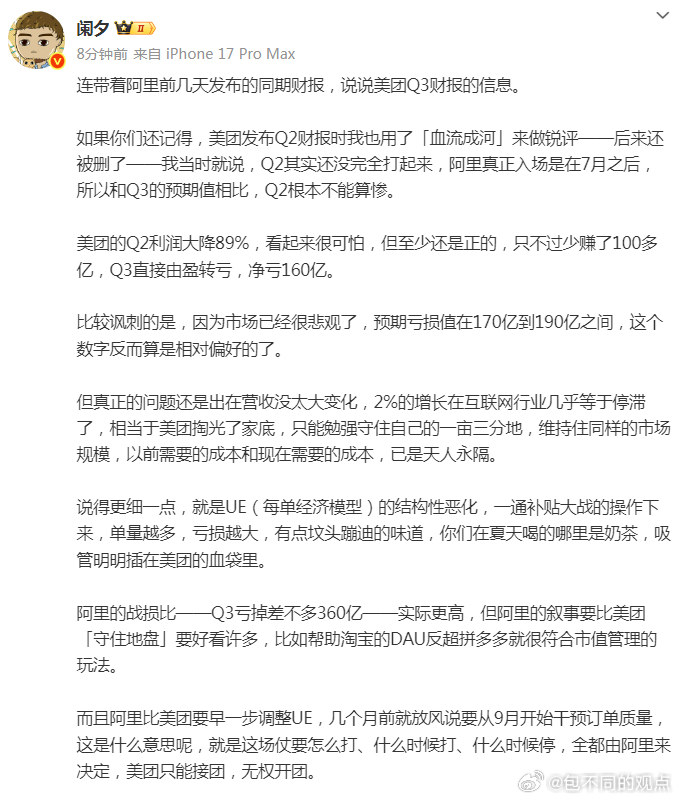 阑夕 II
8分钟前 来自 iPhone 17 Pro Max

连带着阿里前几天发布的同期财报，说说美团Q3财报的信息。

如果你们还记得，美团发布Q2财报时我也用了「血流成河」来做锐评——后来还被删了——我当时就说，Q2其实还没完全打起来，阿里真正入场是在7月之后，所以和Q3的预期值相比，Q2根本不能算惨。

美团的Q2利润大降89%，看起来很可怕，但至少还是正的，只不过少赚了100多亿，Q3直接由盈转亏，净亏160亿。

比较讽刺的是，因为市场已经很悲观了，预期亏损值在170亿到190亿之间，这个数字反而算是相对偏好的了。

但真正的问题还是出在营收没太大变化，2%的增长在互联网行业几乎等于停滞了，相当于美团掏光了家底，只能勉强守住自己的一亩三分地，维持住同样的市场规模，以前需要的成本和现在需要的成本，已是天人永隔。

说得更细一点，就是UE（每单经济模型）的结构性恶化，一通补贴大战的操作下来，单量越多，亏损越大，有点坟头蹦迪的味道，你们在夏天喝的哪里是奶茶，吸管明明插在美团的血袋里。

阿里的战损比——Q3亏掉差不多360亿——实际更高，但阿里的叙事要比美团「守住地盘」要好看许多，比如帮助淘宝的DAU反超拼多多就很符合市值管理的玩法。

而且阿里比美团要早一步调整UE，几个月前就放风说要从9月开始干预订单质量，这是什么意思呢，就是这场仗要怎么打、什么时候打、什么时候停，全都由阿里来决定，美团只能接团，无权开团。

@包不同的观点